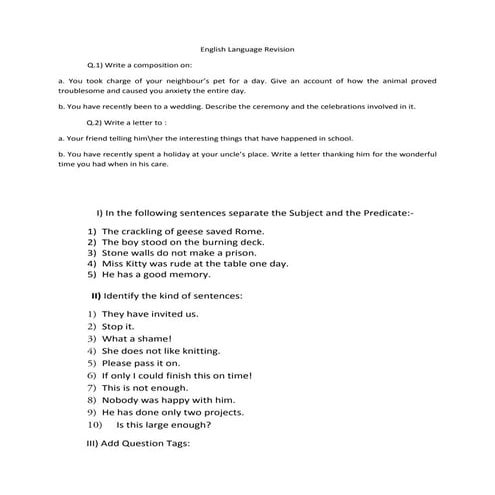 English Language Revision

Q.1) Write a composition on:

a. You took charge of your neighbour's pet for a day. Give an account of how the animal proved troublesome and caused you anxiety the entire day.

b. You have recently been to a wedding. Describe the ceremony and the celebrations involved in it.

Q.2) Write a letter to :

a. Your friend telling him\her the interesting things that have happened in school.

b. You have recently spent a holiday at your uncle's place. Write a letter thanking him for the wonderful time you had when in his care.

I) In the following sentences separate the Subject and the Predicate:-

1) The crackling of geese saved Rome.
2) The boy stood on the burning deck.
3) Stone walls do not make a prison.
4) Miss Kitty was rude at the table one day.
5) He has a good memory.

II) Identify the kind of sentences:

1) They have invited us.
2) Stop it.
3) What a shame!
4) She does not like knitting.
5) Please pass it on.
6) If only I could finish this on time!
7) This is not enough.
8) Nobody was happy with him.
9) He has done only two projects.
10) Is this large enough?

III) Add Question Tags: